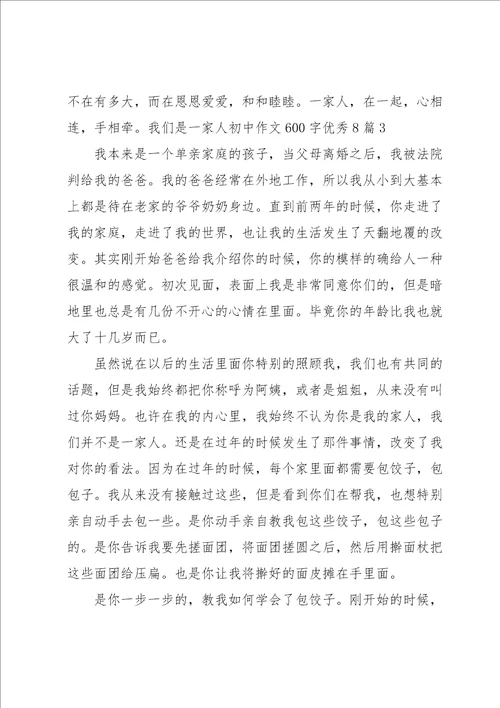 不在有多大，而在恩恩爱爱，和和睦睦。一家人，在一起，心相连，手相牵。我们是一家人初中作文600字优秀8篇3

我本来是一个单亲家庭的孩子，当父母离婚之后，我被法院判给我的爸爸。我的爸爸经常在外地工作，所以我从小到大基本上都是待在老家的爷爷奶奶身边。直到前两年的时候，你走进了我的家庭，走进了我的世界，也让我的生活发生了天翻地覆的改变。其实刚开始爸爸给我介绍你的时候，你的模样的确给人一种很温和的感觉。初次见面，表面上我是非常同意你们的，但是暗地里也总是有几份不开心的心情在里面。毕竟你的年龄比我也就大了十几岁而已。

虽然说在以后的生活里面你特别的照顾我，我们也有共同的话题，但是我始终都把你称呼为阿姨，或者是姐姐，从来没有叫过你妈妈。也许在我的内心里，我始终不认为你是我的家人，我们并不是一家人。还是在过年的时候发生了那件事情，改变了我对你的看法。因为在过年的时候，每个家里面都需要包饺子，包包子。我从来没有接触过这些，但是看到你们在帮我，也想特别亲自动手去包一些。是你动手亲自教我包这些饺子，包这些包子的。是你告诉我要先搓面团，将面团搓圆之后，然后用擀面杖把这些面团给压扁。也是你让我将擀好的面皮摊在手里面。

是你一步一步的，教我如何学会了包饺子。刚开始的时候，